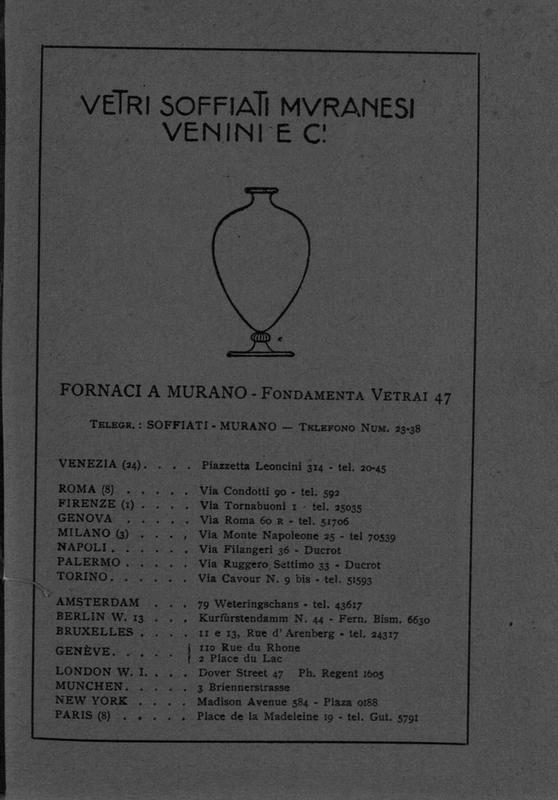 VETRI SOFFIATI MVRANESI
VENINI E C.

FORNACI A MURANO - FONDAMENTA VETRAI 47

TELEGR.: SOFFIATI - MURANO — TELEFONO NUM. 23-38

VENEZIA (24) . . . . Piazzetta Leoncini 314 - tel. 20-45

ROMA (8) . . . . . Via Condotti 90 - tel. 592
FIRENZE (1) . . . . Via Tornabuoni 1 - tel. 25035
GENOVA . . . . . Via Roma 60 R - tel. 51706
MILANO (3) . . . . Via Monte Napoleone 25 - tel 70539
NAPOLI . . . . . . Via Filangeri 36 - Ducrot
PALERMO . . . . . Via Ruggero Settimo 33 - Ducrot
TORINO . . . . . . Via Cavour N. 9 bis - tel. 51593

AMSTERDAM . . . 79 Weteringschans - tel. 43617
BERLIN W. 13 . . . Kurfürstendamm N. 44 - Fern. Bism. 6630
BRUXELLES . . . . 11 e 13, Rue d'Arenberg - tel. 24317
GENÈVE . . . . . 110 Rue du Rhone
2 Place du Lac
LONDON W. I. . . . Dover Street 47 Ph. Regent 1605
MUNCHEN . . . . . 3 Briennerstrasse
NEW YORK . . . . Madison Avenue 584 - Plaza 0188
PARIS (8) . . . . . Place de la Madeleine 19 - tel. Gut. 5791